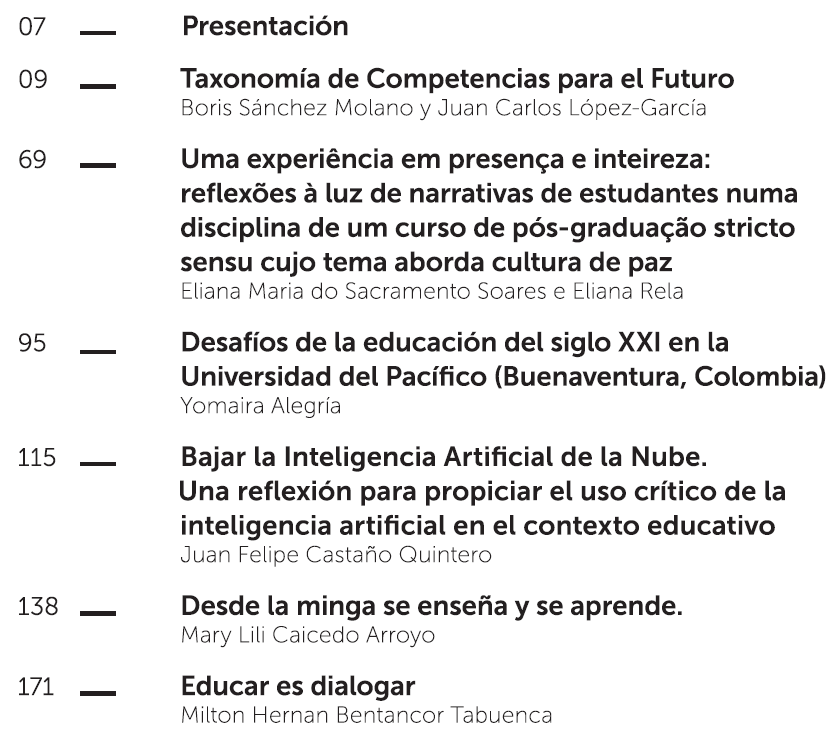 07 — Presentación

09 — Taxonomía de Competencias para el Futuro
Boris Sánchez Molano y Juan Carlos López-García

69 — Uma experiência em presença e inteireza: reflexões à luz de narrativas de estudantes numa disciplina de um curso de pós-graduação stricto sensu cujo tema aborda cultura de paz
Eliana Maria do Sacramento Soares e Eliana Rela

95 — Desafíos de la educación del siglo XXI en la Universidad del Pacífico (Buenaventura, Colombia)
Yomaira Alegría

115 — Bajar la Inteligencia Artificial de la Nube. Una reflexión para propiciar el uso crítico de la inteligencia artificial en el contexto educativo
Juan Felipe Castaño Quintero

138 — Desde la minga se enseña y se aprende.
Mary Lili Caicedo Arroyo

171 — Educar es dialogar
Milton Hernan Bentancor Tabuenca